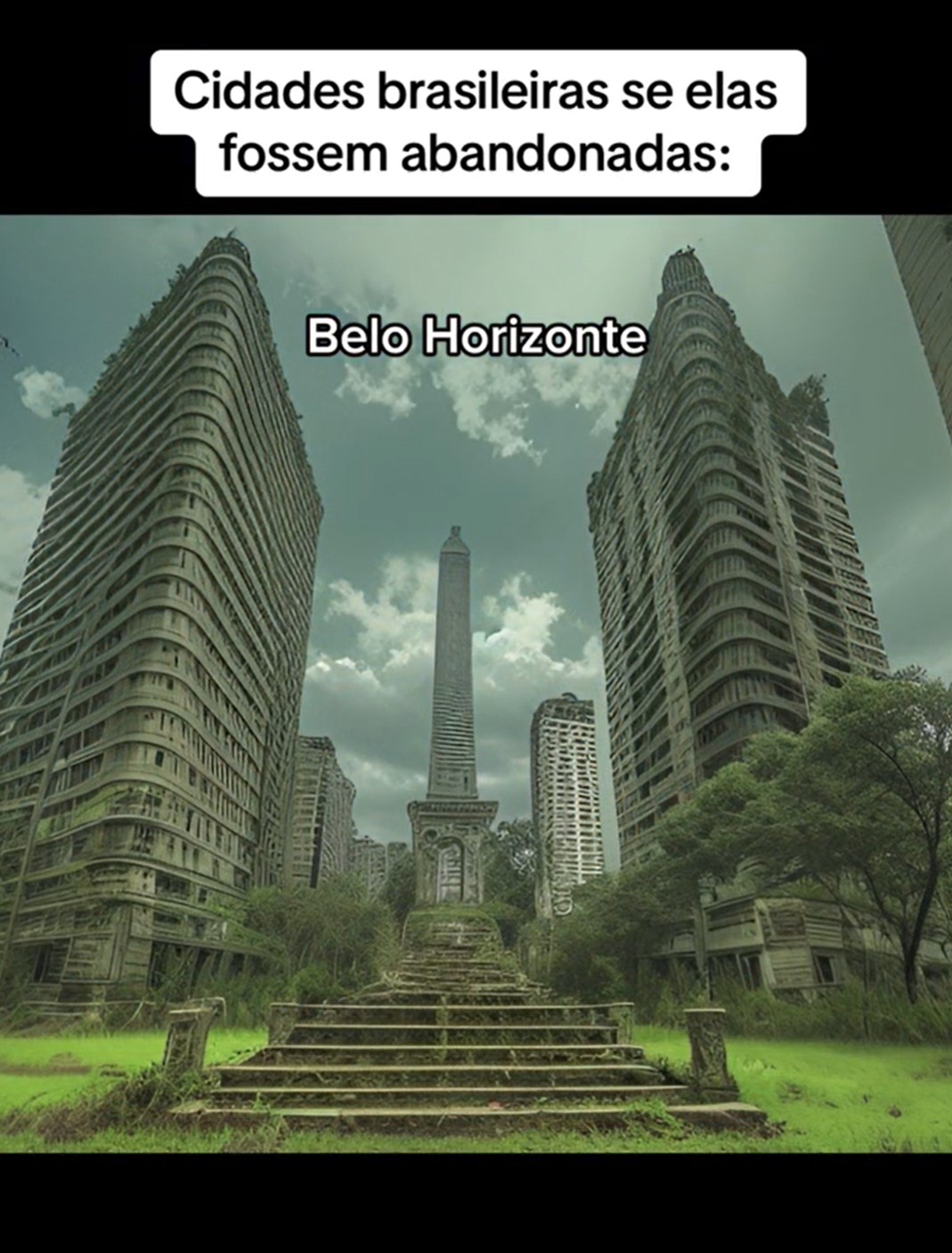 Cidades brasileiras se elas fossem abandonadas:

Belo Horizonte